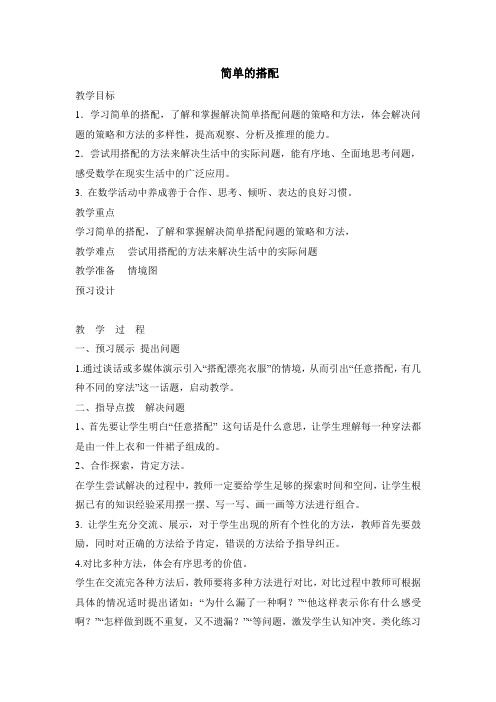 简单的搭配

教学目标

1．学习简单的搭配，了解和掌握解决简单搭配问题的策略和方法，体会解决问题的策略和方法的多样性，提高观察、分析及推理的能力。

2．尝试用搭配的方法来解决生活中的实际问题，能有序地、全面地思考问题，感受数学在现实生活中的广泛应用。

3. 在数学活动中养成善于合作、思考、倾听、表达的良好习惯。

教学重点

学习简单的搭配，了解和掌握解决简单搭配问题的策略和方法，

教学难点　尝试用搭配的方法来解决生活中的实际问题

教学准备　情境图

预习设计

教　学　过　程

一、预习展示 提出问题

1.通过谈话或多媒体演示引入“搭配漂亮衣服”的情境，从而引出“任意搭配，有几种不同的穿法”这一话题，启动教学。

二、指导点拨　解决问题

1、首先要让学生明白“任意搭配” 这句话是什么意思，让学生理解每一种穿法都是由一件上衣和一件裙子组成的。

2、合作探索，肯定方法。

在学生尝试解决的过程中，教师一定要给学生足够的探索时间和空间，让学生根据已有的知识经验采用摆一摆、写一写、画一画等方法进行组合。

3. 让学生充分交流、展示，对于学生出现的所有个性化的方法，教师首先要鼓励，同时对正确的方法给予肯定，错误的方法给予指导纠正。

4.对比多种方法，体会有序思考的价值。

学生在交流完各种方法后，教师要将多种方法进行对比，对比过程中教师可根据具体的情况适时提出诸如：“为什么漏了一种啊？”“他这样表示你有什么感受啊？”“怎样做到既不重复，又不遗漏？”“等问题，激发学生认知冲突。类化练习